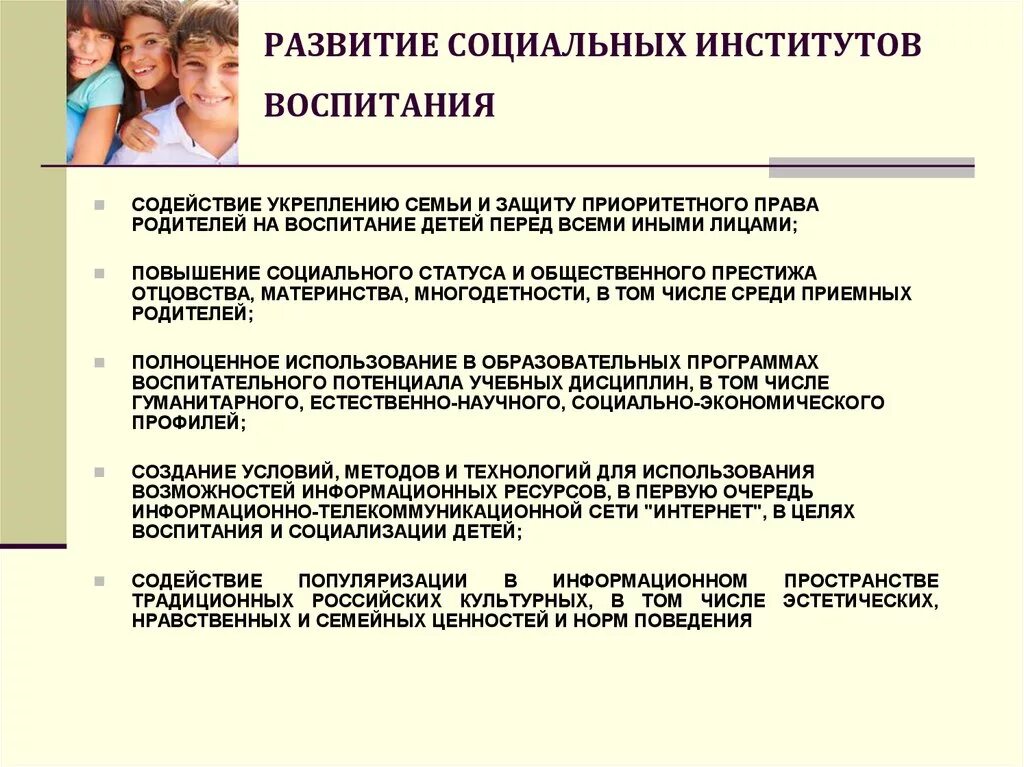 РАЗВИТИЕ СОЦИАЛЬНЫХ ИНСТИТУТОВ ВОСПИТАНИЯ

СОДЕЙСТВИЕ УКРЕПЛЕНИЮ СЕМЬИ И ЗАЩИТУ ПРИОРИТЕТНОГО ПРАВА РОДИТЕЛЕЙ НА ВОСПИТАНИЕ ДЕТЕЙ ПЕРЕД ВСЕМИ ИНЫМИ ЛИЦАМИ;

ПОВЫШЕНИЕ СОЦИАЛЬНОГО СТАТУСА И ОБЩЕСТВЕННОГО ПРЕСТИЖА ОТЦОВСТВА, МАТЕРИНСТВА, МНОГОДЕТНОСТИ, В ТОМ ЧИСЛЕ СРЕДИ ПРИЕМНЫХ РОДИТЕЛЕЙ;

ПОЛНОЦЕННОЕ ИСПОЛЬЗОВАНИЕ В ОБРАЗОВАТЕЛЬНЫХ ПРОГРАММАХ ВОСПИТАТЕЛЬНОГО ПОТЕНЦИАЛА УЧЕБНЫХ ДИСЦИПЛИН, В ТОМ ЧИСЛЕ ГУМАНИТАРНОГО, ЕСТЕСТВЕННО-НАУЧНОГО, СОЦИАЛЬНО-ЭКОНОМИЧЕСКОГО ПРОФИЛЕЙ;

СОЗДАНИЕ УСЛОВИЙ, МЕТОДОВ И ТЕХНОЛОГИЙ ДЛЯ ИСПОЛЬЗОВАНИЯ ВОЗМОЖНОСТЕЙ ИНФОРМАЦИОННЫХ РЕСУРСОВ, В ПЕРВУЮ ОЧЕРЕДЬ ИНФОРМАЦИОННО-ТЕЛЕКОММУНИКАЦИОННОЙ СЕТИ "ИНТЕРНЕТ", В ЦЕЛЯХ ВОСПИТАНИЯ И СОЦИАЛИЗАЦИИ ДЕТЕЙ;

СОДЕЙСТВИЕ ПОПУЛЯРИЗАЦИИ В ИНФОРМАЦИОННОМ ПРОСТРАНСТВЕ ТРАДИЦИОННЫХ РОССИЙСКИХ КУЛЬТУРНЫХ, В ТОМ ЧИСЛЕ ЭСТЕТИЧЕСКИХ, НРАВСТВЕННЫХ И СЕМЕЙНЫХ ЦЕННОСТЕЙ И НОРМ ПОВЕДЕНИЯ